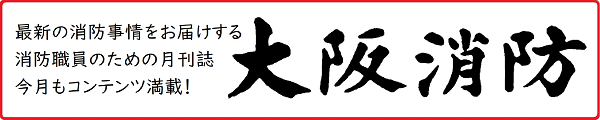 最新の消防事情をお届けする
消防職員のための月刊誌
今月もコンテンツ満載！

大阪消防